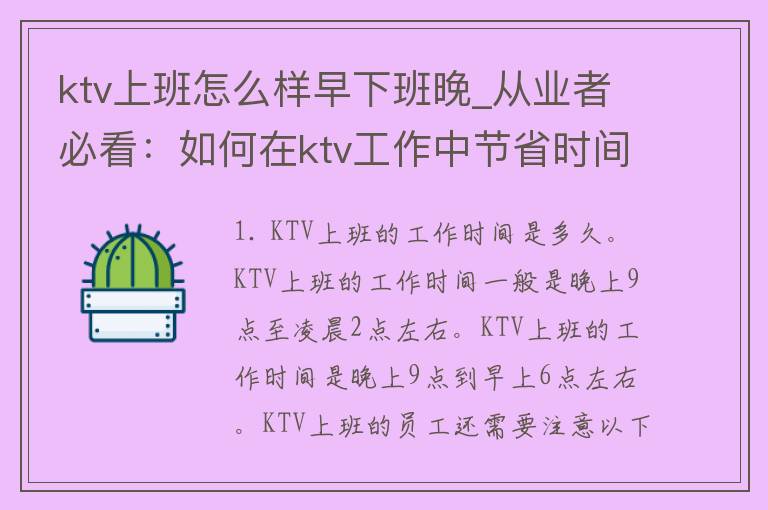 ktv上班怎么样早下班晚_从业者必看：如何在ktv工作中节省时间

1. KTV上班的工作时间是多久。KTV上班的工作时间一般是晚上9点至凌晨2点左右。KTV上班的工作时间是晚上9点到早上6点左右。KTV上班的员工还需要注意以下